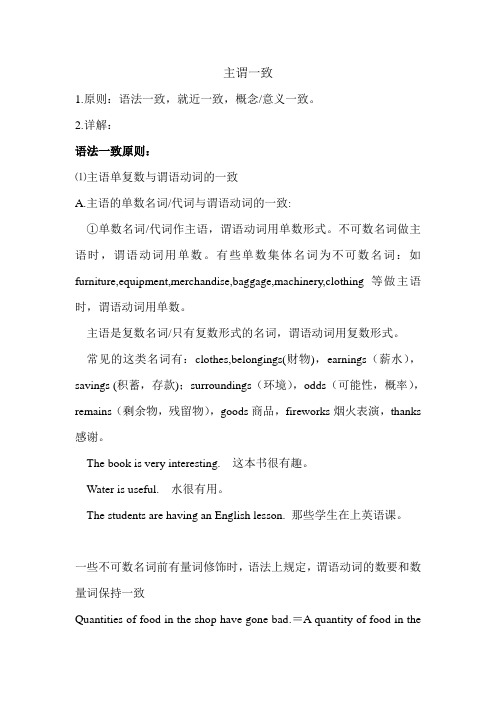 主谓一致

1.原则：语法一致，就近一致，概念/意义一致。

2.详解：

语法一致原则：

⑴主语单复数与谓语动词的一致

A.主语的单数名词/代词与谓语动词的一致:

①单数名词/代词作主语，谓语动词用单数形式。不可数名词做主语时，谓语动词用单数。有些单数集体名词为不可数名词：如 furniture,equipment,merchandise,baggage,machinery,clothing 等做主语时，谓语动词用单数。

主语是复数名词/只有复数形式的名词，谓语动词用复数形式。

常见的这类名词有：clothes,belongings(财物)，earnings（薪水），savings (积蓄，存款)；surroundings（环境），odds（可能性，概率），remains（剩余物，残留物），goods 商品，fireworks 烟火表演，thanks 感谢。

The book is very interesting. 这本书很有趣。

Water is useful. 水很有用。

The students are having an English lesson. 那些学生在上英语课。

一些不可数名词前有量词修饰时，语法上规定，谓语动词的数要和数量词保持一致

Quantities of food in the shop have gone bad.＝A quantity of food in the